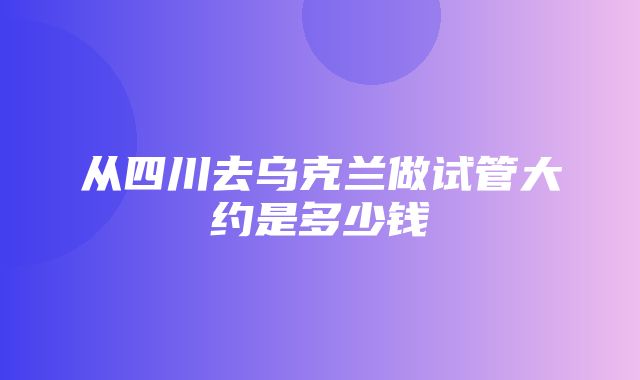 从四川去乌克兰做试管大约是多少钱